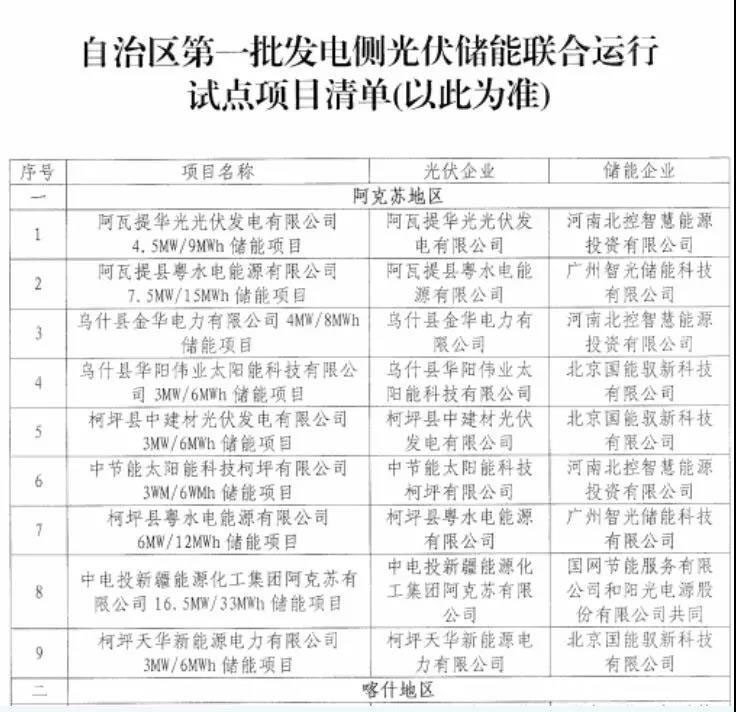 自治区第一批发电侧光伏储能联合运行试点项目清单(以此为准)

| 序号 | 项目名称 | 光伏企业 | 储能企业 |
|---|---|---|---|
| 一 | 阿克苏地区 | | |
| 1 | 阿瓦提华光光伏发电有限公司 4.5MW/9MWh 储能项目 | 阿瓦提华光光伏发电有限公司 | 河南北控智慧能源投资有限公司 |
| 2 | 阿瓦提县粤水电能源有限公司 7.5MW/15MWh 储能项目 | 阿瓦提县粤水电能源有限公司 | 广州智光储能科技有限公司 |
| 3 | 乌什县金华电力有限公司 4MW/8MWh 储能项目 | 乌什县金华电力有限公司 | 河南北控智慧能源投资有限公司 |
| 4 | 乌什县华阳伟业太阳能科技有限公司 3MW/6MWh 储能项目 | 乌什县华阳伟业太阳能科技有限公司 | 北京国能驭新科技有限公司 |
| 5 | 柯坪县中建材光伏发电有限公司 3MW/6MWh 储能项目 | 柯坪县中建材光伏发电有限公司 | 北京国能驭新科技有限公司 |
| 6 | 中节能太阳能科技柯坪有限公司 3WM/6WMh 储能项目 | 中节能太阳能科技柯坪有限公司 | 河南北控智慧能源投资有限公司 |
| 7 | 柯坪县粤水电能源有限公司 6MW/12MWh 储能项目 | 柯坪县粤水电能源有限公司 | 广州智光储能科技有限公司 |
| 8 | 中电投新疆能源化工集团阿克苏有限公司 16.5MW/33MWh 储能项目 | 中电投新疆能源化工集团阿克苏有限公司 | 国网节能服务有限公司和阳光电源股份有限公司共同 |
| 9 | 柯坪天华新能源电力有限公司 3MW/6MWh 储能项目 | 柯坪天华新能源电力有限公司 | 北京国能驭新科技有限公司 |
| 二 | 喀什地区 | | |